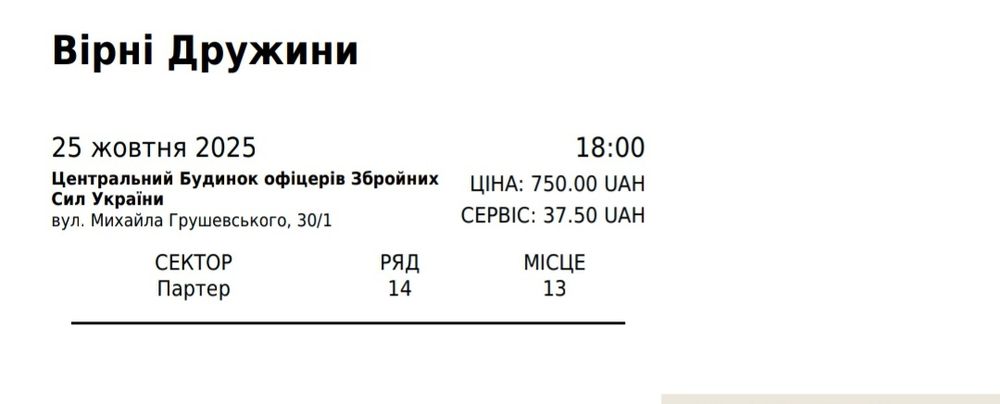 Вірні Дружини

25 жовтня 2025

18:00

Центральний Будинок офіцерів Збройних Сил України
вул. Михайла Грушевського, 30/1

ЦІНА: 750.00 UAH
СЕРВІС: 37.50 UAH

| СЕКТОР | РЯД | МІСЦЕ |
|---|---|---|
| Партер | 14 | 13 |